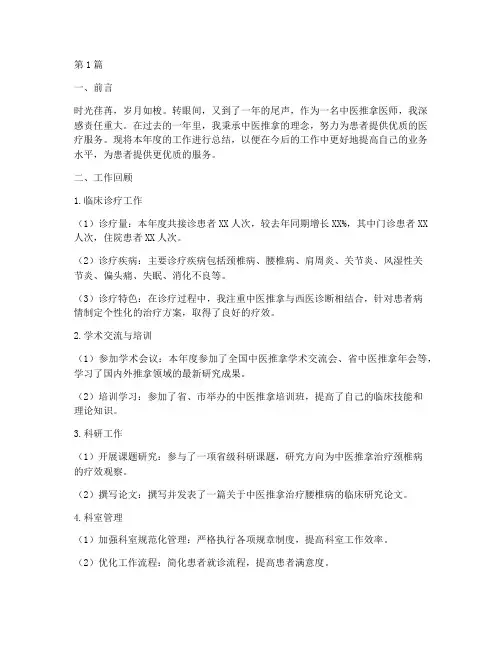 第1篇

一、前言

时光荏苒，岁月如梭。转眼间，又到了一年的尾声，作为一名中医推拿医师，我深感责任重大。在过去的一年里，我秉承中医推拿的理念，努力为患者提供优质的医疗服务。现将本年度的工作进行总结，以便在今后的工作中更好地提高自己的业务水平，为患者提供更优质的服务。

二、工作回顾

1.临床诊疗工作

（1）诊疗量：本年度共接诊患者XX人次，较去年同期增长XX%，其中门诊患者XX人次，住院患者XX人次。

（2）诊疗疾病：主要诊疗疾病包括颈椎病、腰椎病、肩周炎、关节炎、风湿性关节炎、偏头痛、失眠、消化不良等。

（3）诊疗特色：在诊疗过程中，我注重中医推拿与西医诊断相结合，针对患者病情制定个性化的治疗方案，取得了良好的疗效。

2.学术交流与培训

（1）参加学术会议：本年度参加了全国中医推拿学术交流会、省中医推拿年会等，学习了国内外推拿领域的最新研究成果。

（2）培训学习：参加了省、市举办的中医推拿培训班，提高了自己的临床技能和理论知识。

3.科研工作

（1）开展课题研究：参与了一项省级科研课题，研究方向为中医推拿治疗颈椎病的疗效观察。

（2）撰写论文：撰写并发表了一篇关于中医推拿治疗腰椎病的临床研究论文。

4.科室管理

（1）加强科室规范化管理：严格执行各项规章制度，提高科室工作效率。

（2）优化工作流程：简化患者就诊流程，提高患者满意度。